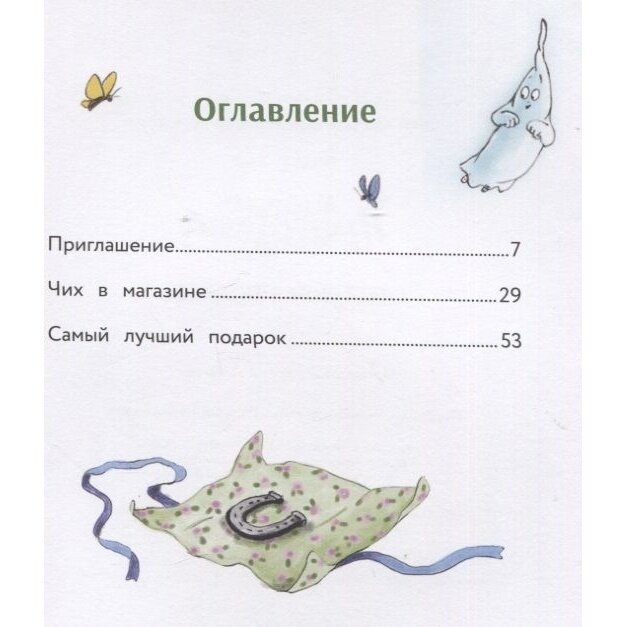 Оглавление

Приглашение 7

Чих в магазине 29

Самый лучший подарок 53